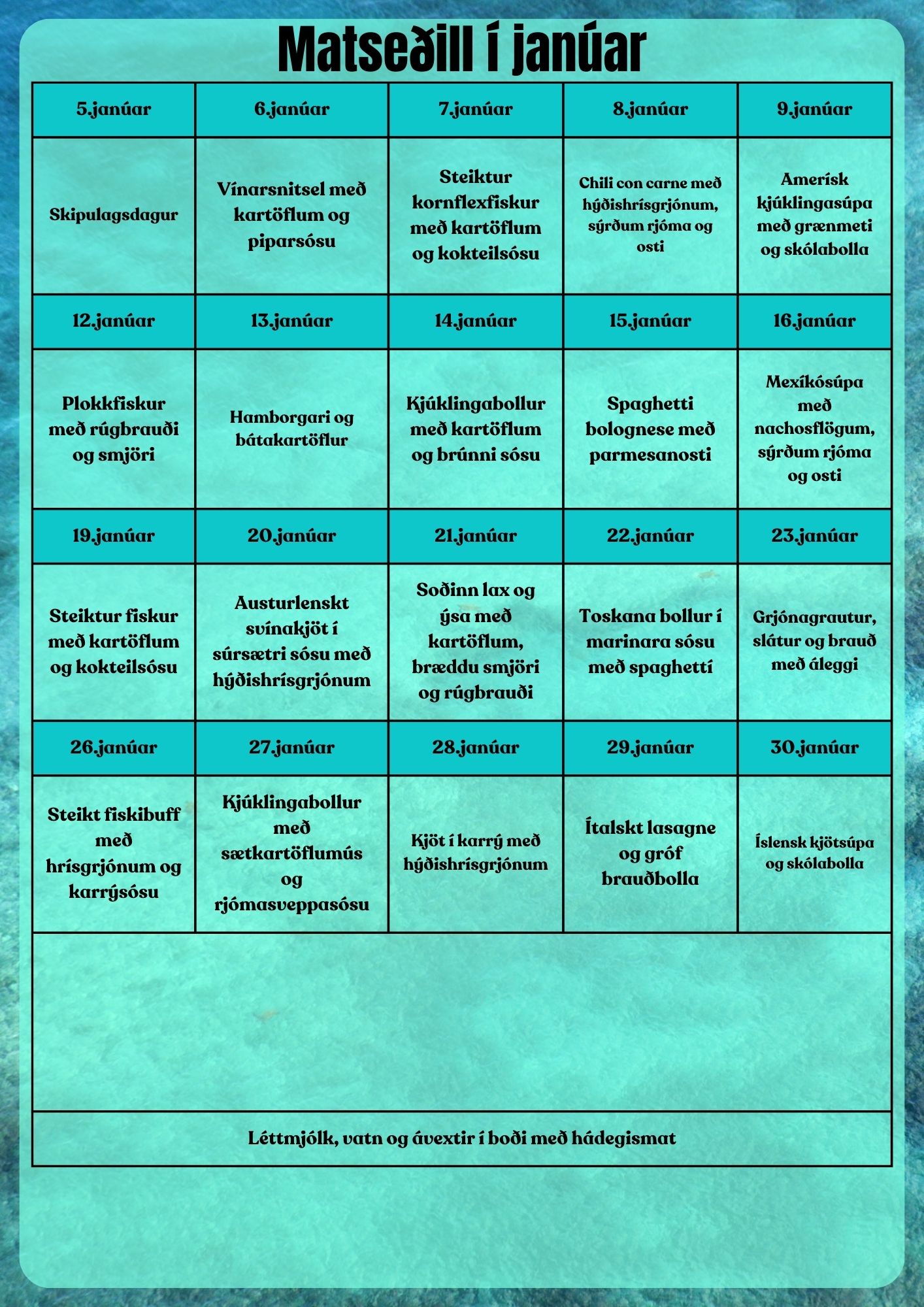 Matseðill í janúar

| 5.janúar | 6.janúar | 7.janúar | 8.janúar | 9.janúar |
|---|---|---|---|---|
| Skipulagsdagur | Vínarsnitsel með kartöflum og piparsósu | Steiktur kornflexfiskur með kartöflum og kokteilsósu | Chili con carne með hýðishrísgrjónum, sýrðum rjóma og osti | Amerísk kjúklingasúpa með grænmeti og skólabolla |
| 12.janúar | 13.janúar | 14.janúar | 15.janúar | 16.janúar |
| Plokkfiskur með rúgbrauði og smjöri | Hamborgari og bátakartöflur | Kjúklingabollur með kartöflum og brúnni sósu | Spaghetti bolognese með parmesanosti | Mexíkósúpa með nachosflögum, sýrðum rjóma og osti |
| 19.janúar | 20.janúar | 21.janúar | 22.janúar | 23.janúar |
| Steiktur fiskur með kartöflum og kokteilsósu | Austurlenskt svínakjöt í súrsætri sósu með hýðishrísgrjónum | Soðinn lax og ýsa með kartöflum, bræddu smjöri og rúgbrauði | Toskana bollur í marinara sósu með spaghettí | Grjónagrautur, slátur og brauð með áleggi |
| 26.janúar | 27.janúar | 28.janúar | 29.janúar | 30.janúar |
| Steikt fiskibuff með hrísgrjónum og karrýsósu | Kjúklingabollur með sætkartöflumús og rjómasveppasósu | Kjöt í karrý með hýðishrísgrjónum | Ítalskt lasagne og gróf brauðbolla | Íslensk kjötsúpa og skólabolla |

Léttmjólk, vatn og ávextir í boði með hádegismat